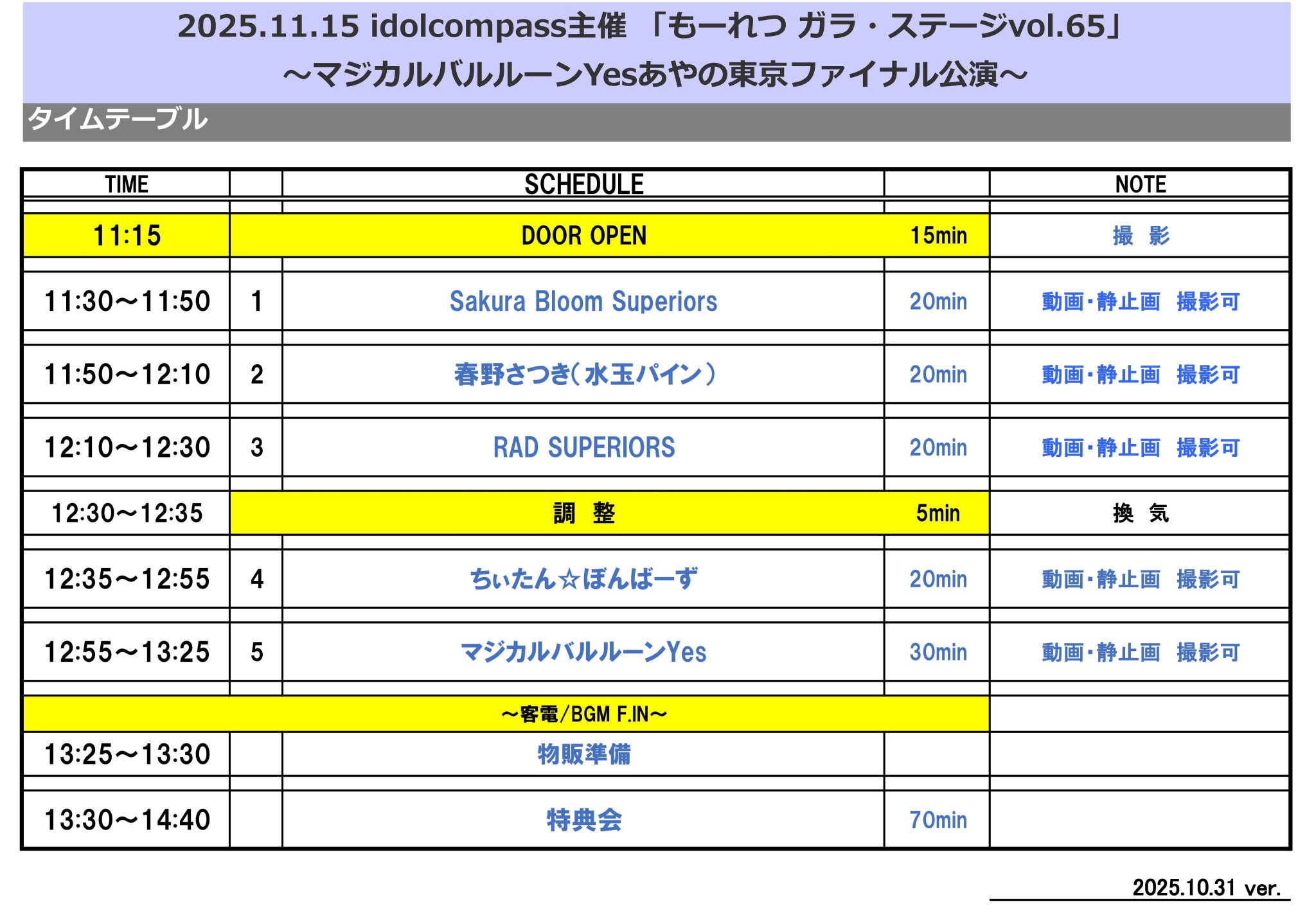 2025.11.15 idolcompass主催 「もーれつ ガラ・ステージvol.65」
～マジカルバルルーンYesあやの東京ファイナル公演～

タイムテーブル

| TIME | | SCHEDULE | | NOTE |
|---|---|---|---|---|
| 11:15 | | DOOR OPEN | 15min | 撮 影 |
| 11:30～11:50 | 1 | Sakura Bloom Superiors | 20min | 動画・静止画 撮影可 |
| 11:50～12:10 | 2 | 春野さつき(水玉パイン) | 20min | 動画・静止画 撮影可 |
| 12:10～12:30 | 3 | RAD SUPERIORS | 20min | 動画・静止画 撮影可 |
| 12:30～12:35 | | 調 整 | 5min | 換 気 |
| 12:35～12:55 | 4 | ちぃたん☆ぼんばーず | 20min | 動画・静止画 撮影可 |
| 12:55～13:25 | 5 | マジカルバルルーンYes | 30min | 動画・静止画 撮影可 |
| ～客電/BGM F.IN～ | | | | |
| 13:25～13:30 | | 物販準備 | | |
| 13:30～14:40 | | 特典会 | 70min | |

2025.10.31 ver.